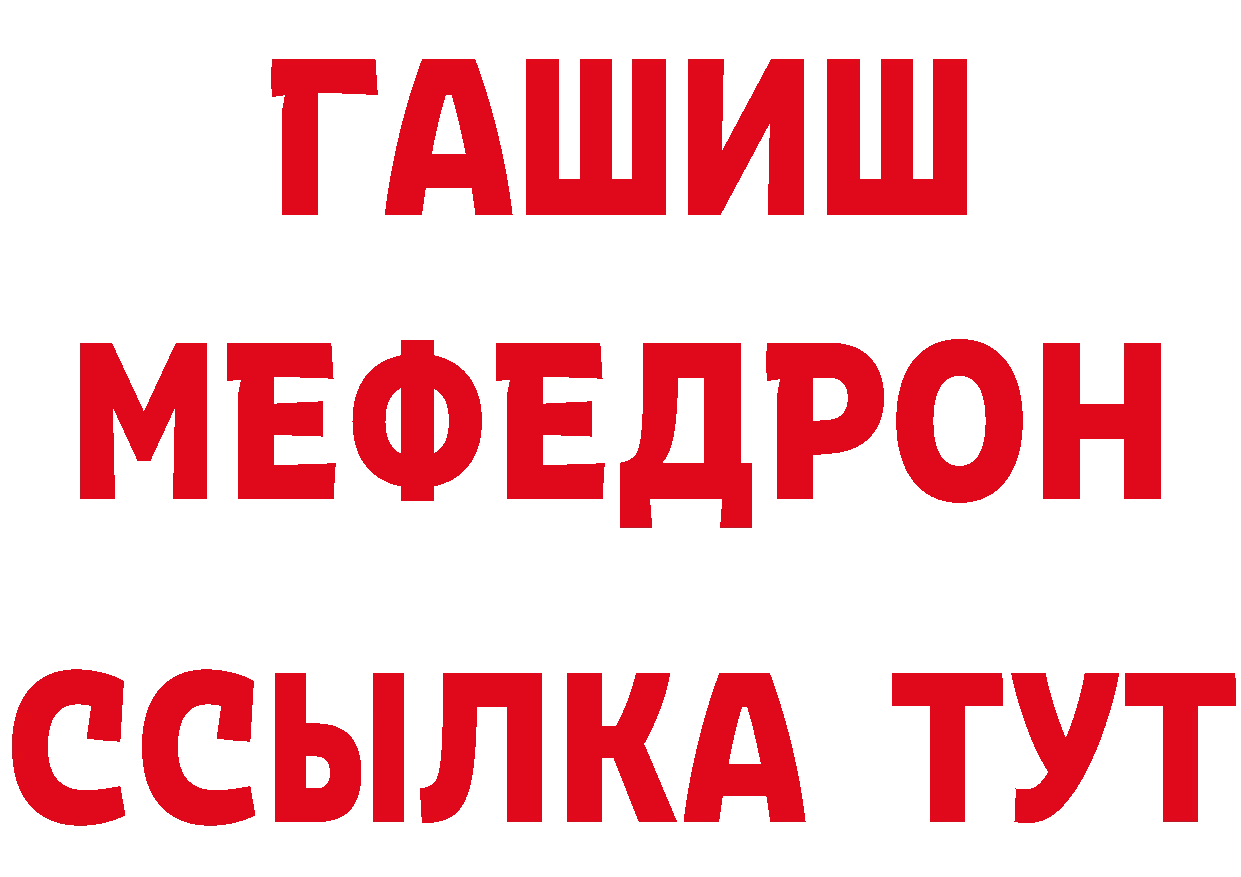 ГАШИШ
МЕФЕДРОН
ССЫЛКА ТУТ